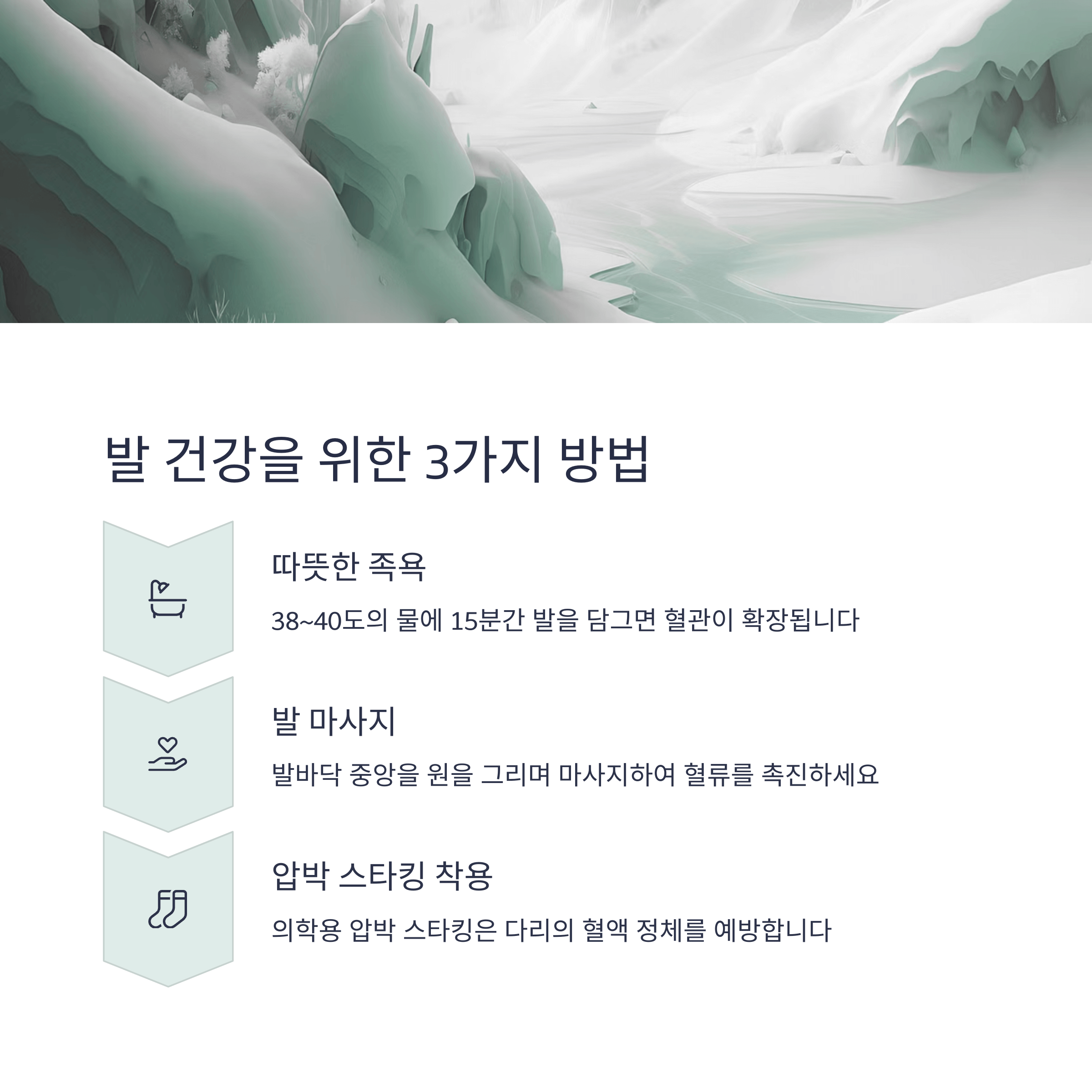 발 건강을 위한 3가지 방법

따뜻한 족욕

38~40도의 물에 15분간 발을 담그면 혈관이 확장됩니다

발 마사지

발바닥 중앙을 원을 그리며 마사지하여 혈류를 촉진하세요

압박 스타킹 착용

의학용 압박 스타킹은 다리의 혈액 정체를 예방합니다